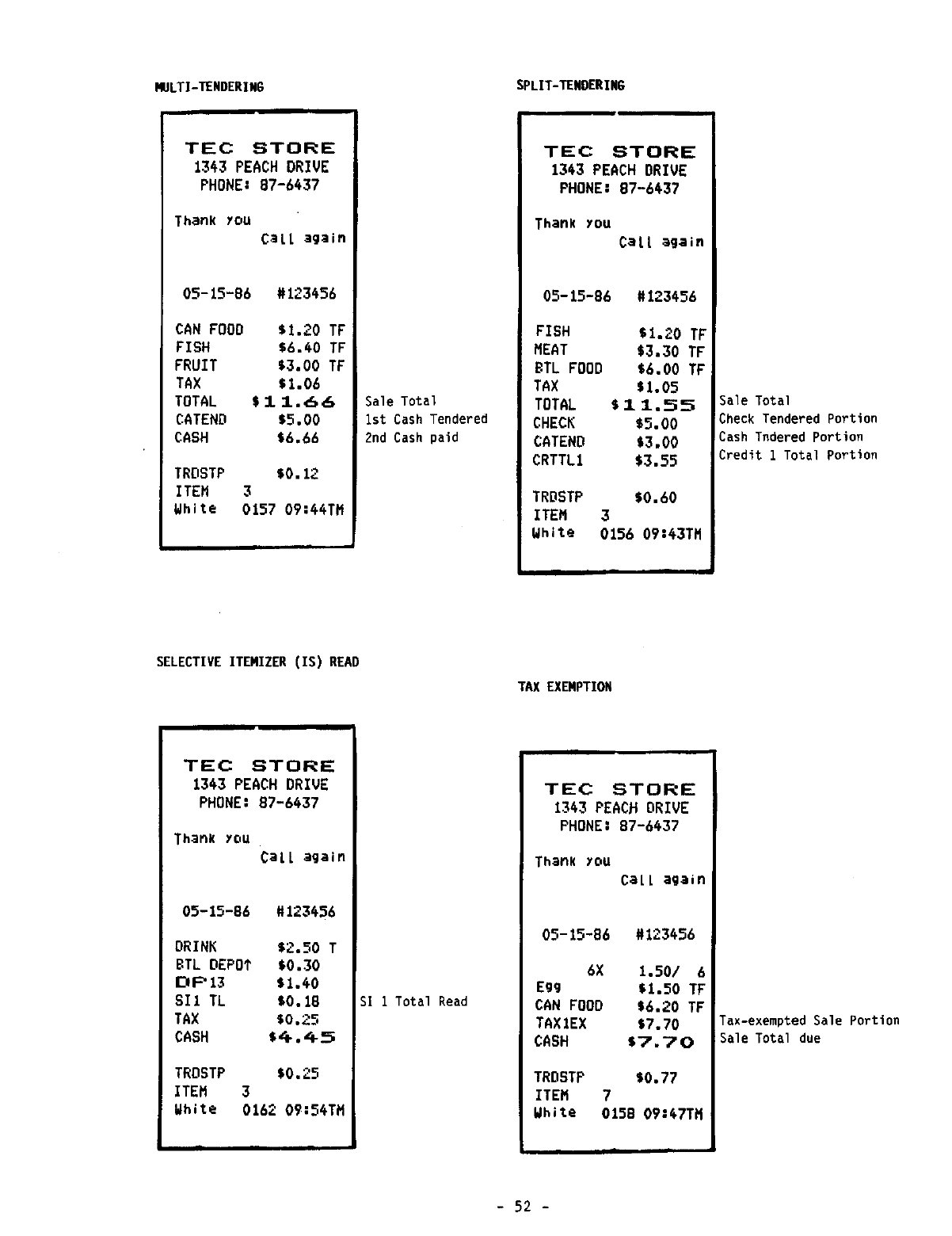 MULTI-TENDERING

TEC STORE
1343 PEACH DRIVE
PHONE: 87-6437

Thank you
Call again

05-15-86 #123456

CAN FOOD $1.20 TF
FISH $6.40 TF
FRUIT $3.00 TF
TAX $1.06
TOTAL $11.66
CATEND $5.00
CASH $6.66

TRDSTP $0.12
ITEM 3
White 0157 09:44TM

Sale Total
1st Cash Tendered
2nd Cash paid

SPLIT-TENDERING

TEC STORE
1343 PEACH DRIVE
PHONE: 87-6437

Thank you
Call again

05-15-86 #123456

FISH $1.20 TF
MEAT $3.30 TF
BTL FOOD $6.00 TF
TAX $1.05
TOTAL $11.55
CHECK $5.00
CATEND $3.00
CRTTL1 $3.55

TRDSTP $0.60
ITEM 3
White 0156 09:43TM

Sale Total
Check Tendered Portion
Cash Tndered Portion
Credit 1 Total Portion

SELECTIVE ITEMIZER (IS) READ

TEC STORE
1343 PEACH DRIVE
PHONE: 87-6437

Thank you
Call again

05-15-86 #123456

DRINK $2.50 T
BTL DEPO↑ $0.30
DP13 $1.40
SI1 TL $0.18
TAX $0.25
CASH $4.45

TRDSTP $0.25
ITEM 3
White 0162 09:54TM

SI 1 Total Read

TAX EXEMPTION

TEC STORE
1343 PEACH DRIVE
PHONE: 87-6437

Thank you
Call again

05-15-86 #123456

6X 1.50/ 6
Egg $1.50 TF
CAN FOOD $6.20 TF
TAX1EX $7.70
CASH $7.70

TRDSTP $0.77
ITEM 7
White 0158 09:47TM

Tax-exempted Sale Portion
Sale Total due

- 52 -